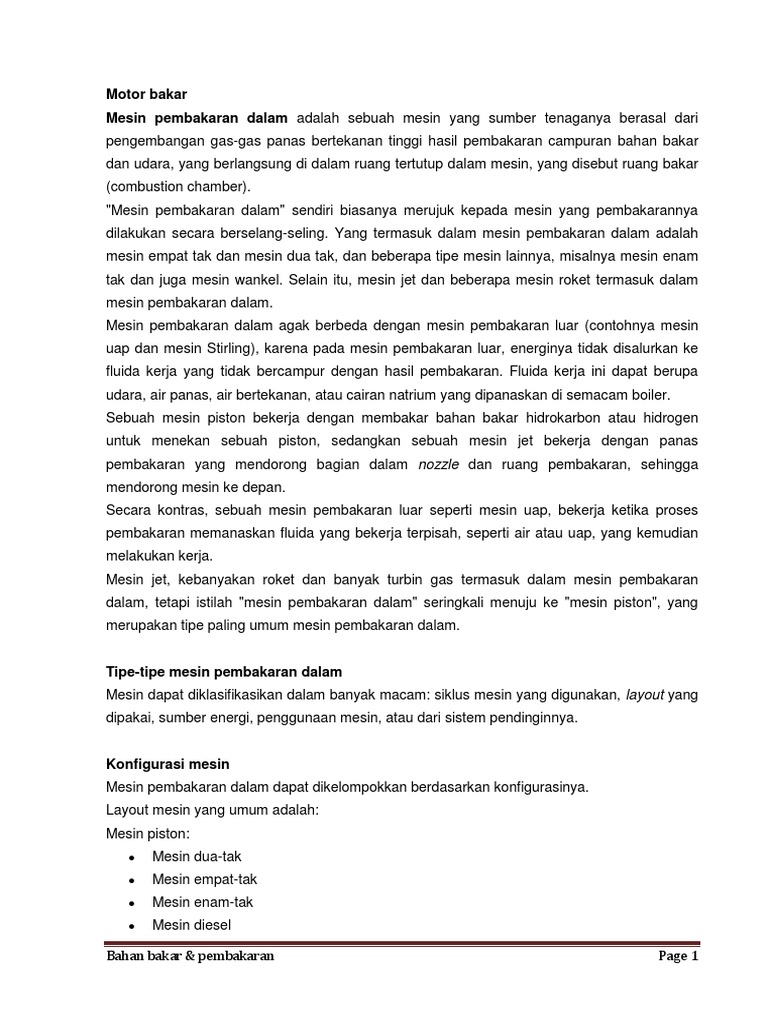 Motor bakar

Mesin pembakaran dalam adalah sebuah mesin yang sumber tenaganya berasal dari pengembangan gas-gas panas bertekanan tinggi hasil pembakaran campuran bahan bakar dan udara, yang berlangsung di dalam ruang tertutup dalam mesin, yang disebut ruang bakar (combustion chamber).

"Mesin pembakaran dalam" sendiri biasanya merujuk kepada mesin yang pembakarannya dilakukan secara berselang-seling. Yang termasuk dalam mesin pembakaran dalam adalah mesin empat tak dan mesin dua tak, dan beberapa tipe mesin lainnya, misalnya mesin enam tak dan juga mesin wankel. Selain itu, mesin jet dan beberapa mesin roket termasuk dalam mesin pembakaran dalam.

Mesin pembakaran dalam agak berbeda dengan mesin pembakaran luar (contohnya mesin uap dan mesin Stirling), karena pada mesin pembakaran luar, energinya tidak disalurkan ke fluida kerja yang tidak bercampur dengan hasil pembakaran. Fluida kerja ini dapat berupa udara, air panas, air bertekanan, atau cairan natrium yang dipanaskan di semacam boiler.

Sebuah mesin piston bekerja dengan membakar bahan bakar hidrokarbon atau hidrogen untuk menekan sebuah piston, sedangkan sebuah mesin jet bekerja dengan panas pembakaran yang mendorong bagian dalam nozzle dan ruang pembakaran, sehingga mendorong mesin ke depan.

Secara kontras, sebuah mesin pembakaran luar seperti mesin uap, bekerja ketika proses pembakaran memanaskan fluida yang bekerja terpisah, seperti air atau uap, yang kemudian melakukan kerja.

Mesin jet, kebanyakan roket dan banyak turbin gas termasuk dalam mesin pembakaran dalam, tetapi istilah "mesin pembakaran dalam" seringkali menuju ke "mesin piston", yang merupakan tipe paling umum mesin pembakaran dalam.

Tipe-tipe mesin pembakaran dalam

Mesin dapat diklasifikasikan dalam banyak macam: siklus mesin yang digunakan, layout yang dipakai, sumber energi, penggunaan mesin, atau dari sistem pendinginnya.

Konfigurasi mesin

Mesin pembakaran dalam dapat dikelompokkan berdasarkan konfigurasinya.
Layout mesin yang umum adalah:
Mesin piston:
• Mesin dua-tak
• Mesin empat-tak
• Mesin enam-tak
• Mesin diesel

Bahan bakar & pembakaran Page 1